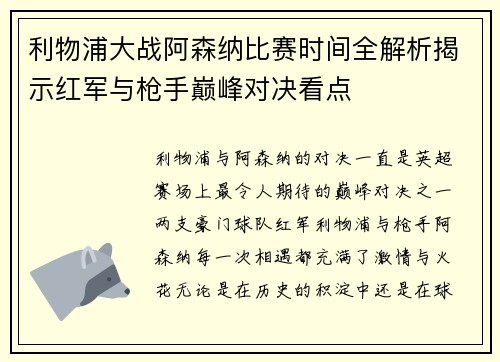 利物浦大战阿森纳比赛时间全解析揭示红军与枪手巅峰对决看点

利物浦与阿森纳的对决一直是英超赛场上最令人期待的巅峰对决之一两支豪门球队红军利物浦与枪手阿森纳每一次相遇都充满了激情与火花无论是在历史的积淀中还是在球